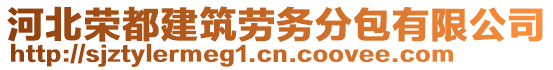 河北荣都建筑劳务分包有限公司
http://sjztylermeg1.cn.coovee.com